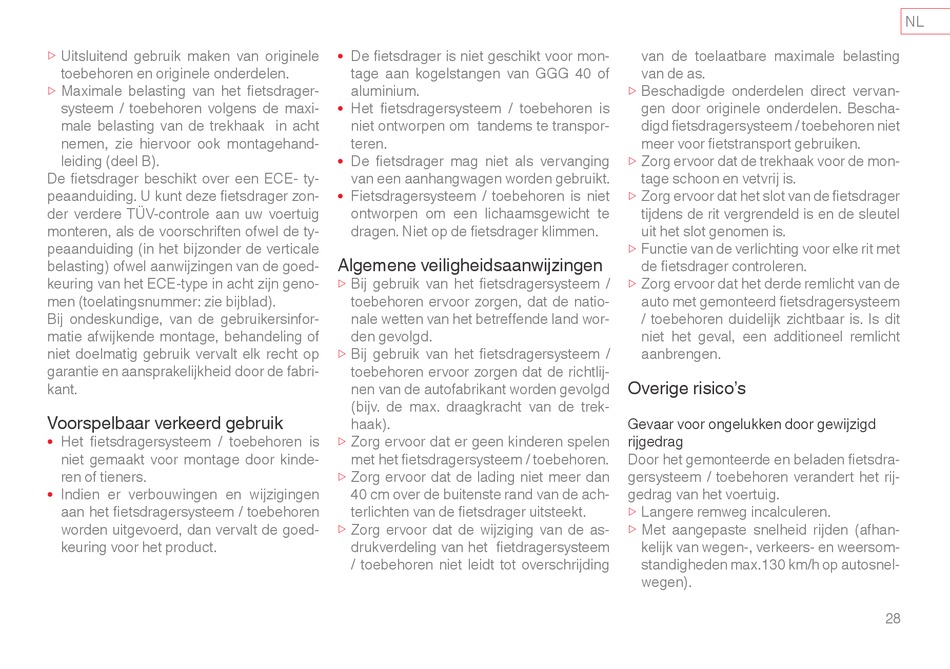 NL

▷ Uitsluitend gebruik maken van originele toebehoren en originele onderdelen.
▷ Maximale belasting van het fietsdragersysteem / toebehoren volgens de maximale belasting van de trekhaak in acht nemen, zie hiervoor ook montagehandleiding (deel B).
De fietsdrager beschikt over een ECE- typeaanduiding. U kunt deze fietsdrager zonder verdere TÜV-controle aan uw voertuig monteren, als de voorschriften ofwel de typeaanduiding (in het bijzonder de verticale belasting) ofwel aanwijzingen van de goedkeuring van het ECE-type in acht zijn genomen (toelatingsnummer: zie bijblad).
Bij ondeskundige, van de gebruikersinformatie afwijkende montage, behandeling of niet doelmatig gebruik vervalt elk recht op garantie en aansprakelijkheid door de fabrikant.

Voorspelbaar verkeerd gebruik
• Het fietsdragersysteem / toebehoren is niet gemaakt voor montage door kinderen of tieners.
• Indien er verbouwingen en wijzigingen aan het fietsdragersysteem / toebehoren worden uitgevoerd, dan vervalt de goedkeuring voor het product.
• De fietsdrager is niet geschikt voor montage aan kogelstangen van GGG 40 of aluminium.
• Het fietsdragersysteem / toebehoren is niet ontworpen om tandems te transporteren.
• De fietsdrager mag niet als vervanging van een aanhangwagen worden gebruikt.
• Fietsdragersysteem / toebehoren is niet ontworpen om een lichaamsgewicht te dragen. Niet op de fietsdrager klimmen.

Algemene veiligheidsaanwijzingen
▷ Bij gebruik van het fietsdragersysteem / toebehoren ervoor zorgen, dat de nationale wetten van het betreffende land worden gevolgd.
▷ Bij gebruik van het fietsdragersysteem / toebehoren ervoor zorgen dat de richtlijnen van de autofabrikant worden gevolgd (bijv. de max. draagkracht van de trekhaak).
▷ Zorg ervoor dat er geen kinderen spelen met het fietsdragersysteem / toebehoren.
▷ Zorg ervoor dat de lading niet meer dan 40 cm over de buitenste rand van de achterlichten van de fietsdrager uitsteekt.
▷ Zorg ervoor dat de wijziging van de asdrukverdeling van het fietsdragersysteem / toebehoren niet leidt tot overschrijding van de toelaatbare maximale belasting van de as.
▷ Beschadigde onderdelen direct vervangen door originele onderdelen. Beschadigd fietsdragersysteem / toebehoren niet meer voor fietstransport gebruiken.
▷ Zorg ervoor dat de trekhaak voor de montage schoon en vetvrij is.
▷ Zorg ervoor dat het slot van de fietsdrager tijdens de rit vergrendeld is en de sleutel uit het slot genomen is.
▷ Functie van de verlichting voor elke rit met de fietsdrager controleren.
▷ Zorg ervoor dat het derde remlicht van de auto met gemonteerd fietsdragersysteem / toebehoren duidelijk zichtbaar is. Is dit niet het geval, een additioneel remlicht aanbrengen.

Overige risico's

Gevaar voor ongelukken door gewijzigd rijgedrag
Door het gemonteerde en beladen fietsdragersysteem / toebehoren verandert het rijgedrag van het voertuig.
▷ Langere remweg incalculeren.
▷ Met aangepaste snelheid rijden (afhankelijk van wegen-, verkeers- en weersomstandigheden max.130 km/h op autosnelwegen).

28